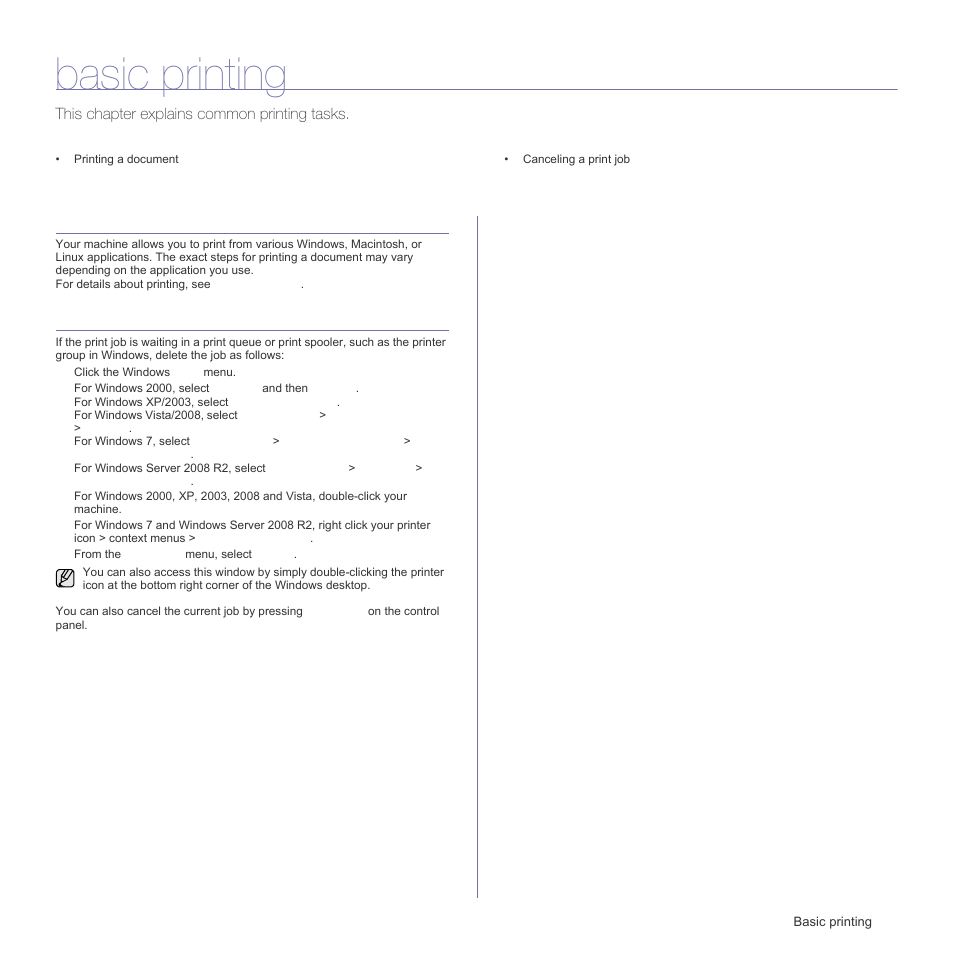 basic printing

This chapter explains common printing tasks.

• Printing a document

• Canceling a print job

Your machine allows you to print from various Windows, Macintosh, or Linux applications. The exact steps for printing a document may vary depending on the application you use.
For details about printing, see .

If the print job is waiting in a print queue or print spooler, such as the printer group in Windows, delete the job as follows:

Click the Windows menu.

For Windows 2000, select and then .
For Windows XP/2003, select .
For Windows Vista/2008, select >
> .
For Windows 7, select > >
.
For Windows Server 2008 R2, select > >
.

For Windows 2000, XP, 2003, 2008 and Vista, double-click your machine.
For Windows 7 and Windows Server 2008 R2, right click your printer icon > context menus > .

From the menu, select .

You can also access this window by simply double-clicking the printer icon at the bottom right corner of the Windows desktop.

You can also cancel the current job by pressing on the control panel.

Basic printing